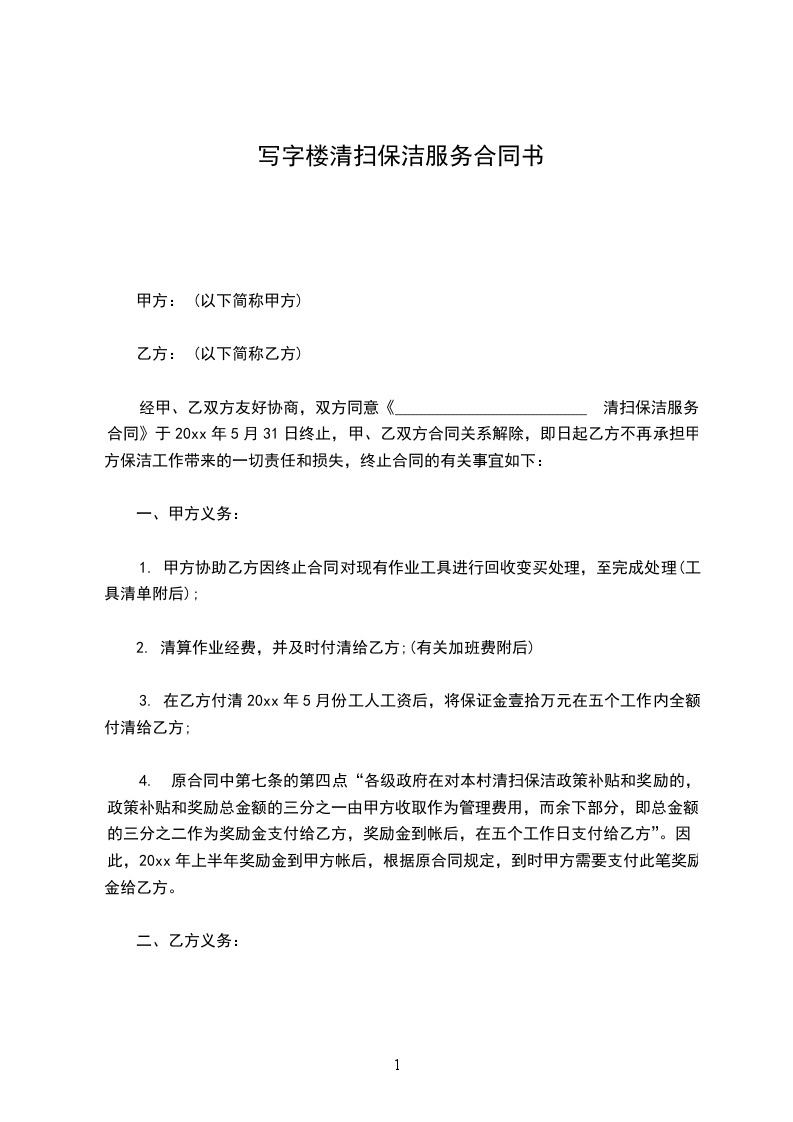 写字楼清扫保洁服务合同书

甲方：（以下简称甲方）

乙方：（以下简称乙方）

经甲、乙双方友好协商，双方同意《________________________ 清扫保洁服务合同》于 20xx 年 5 月 31 日终止，甲、乙双方合同关系解除，即日起乙方不再承担甲方保洁工作带来的一切责任和损失，终止合同的有关事宜如下：

一、甲方义务：

1. 甲方协助乙方因终止合同对现有作业工具进行回收变买处理，至完成处理(工具清单附后);

2. 清算作业经费，并及时付清给乙方;(有关加班费附后)

3. 在乙方付清 20xx 年 5 月份工人工资后，将保证金壹拾万元在五个工作内全额付清给乙方;

4. 原合同中第七条的第四点“各级政府在对本村清扫保洁政策补贴和奖励的，政策补贴和奖励总金额的三分之一由甲方收取作为管理费用，而余下部分，即总金额的三分之二作为奖励金支付给乙方，奖励金到帐后，在五个工作日支付给乙方”。因此，20xx 年上半年奖励金到甲方帐后，根据原合同规定，到时甲方需要支付此笔奖励金给乙方。

二、乙方义务：

1